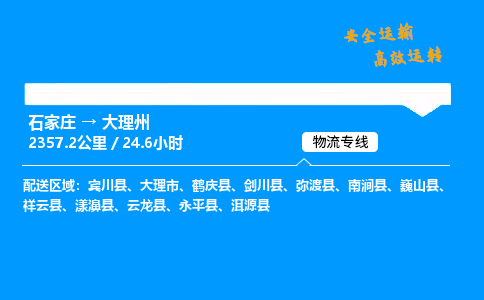 安全运输
高效运转

石家庄 → 大理州
2357.2公里 / 24.6小时

物流专线

配送区域：宾川县、大理市、鹤庆县、剑川县、弥渡县、南涧县、巍山县、祥云县、漾濞县、云龙县、永平县、洱源县